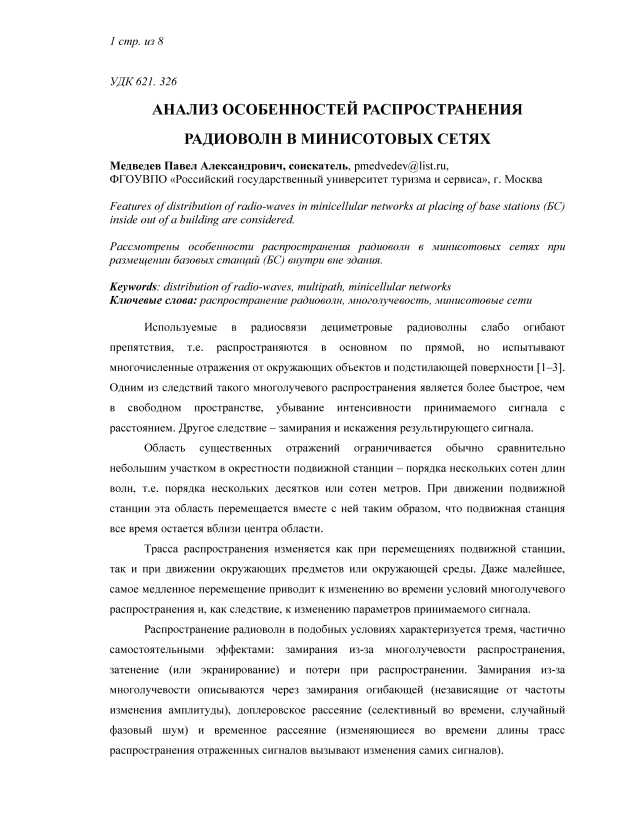 1 стр. из 8

УДК 621. 326

АНАЛИЗ ОСОБЕННОСТЕЙ РАСПРОСТРАНЕНИЯ

РАДИОВОЛН В МИНИСОТОВЫХ СЕТЯХ

Медведев Павел Александрович, соискатель, pmedvedev@list.ru,
ФГОУВПО «Российский государственный университет туризма и сервиса», г. Москва

Features of distribution of radio-waves in minicellular networks at placing of base stations (БС) inside out of a building are considered.

Рассмотрены особенности распространения радиоволн в минисотовых сетях при размещении базовых станций (БС) внутри вне здания.

Keywords: distribution of radio-waves, multipath, minicellular networks
Ключевые слова: распространение радиоволн, многолучевость, минисотовые сети

Используемые в радиосвязи дециметровые радиоволны слабо огибают препятствия, т.е. распространяются в основном по прямой, но испытывают многочисленные отражения от окружающих объектов и подстилающей поверхности [1–3]. Одним из следствий такого многолучевого распространения является более быстрое, чем в свободном пространстве, убывание интенсивности принимаемого сигнала с расстоянием. Другое следствие – замирания и искажения результирующего сигнала.

Область существенных отражений ограничивается обычно сравнительно небольшим участком в окрестности подвижной станции – порядка нескольких сотен длин волн, т.е. порядка нескольких десятков или сотен метров. При движении подвижной станции эта область перемещается вместе с ней таким образом, что подвижная станция все время остается вблизи центра области.

Трасса распространения изменяется как при перемещениях подвижной станции, так и при движении окружающих предметов или окружающей среды. Даже малейшее, самое медленное перемещение приводит к изменению во времени условий многолучевого распространения и, как следствие, к изменению параметров принимаемого сигнала.

Распространение радиоволн в подобных условиях характеризуется тремя, частично самостоятельными эффектами: замирания из-за многолучевости распространения, затенение (или экранирование) и потери при распространении. Замирания из-за многолучевости описываются через замирания огибающей (независящие от частоты изменения амплитуды), доплеровское рассеяние (селективный во времени, случайный фазовый шум) и временное рассеяние (изменяющиеся во времени длины трасс распространения отраженных сигналов вызывают изменения самих сигналов).